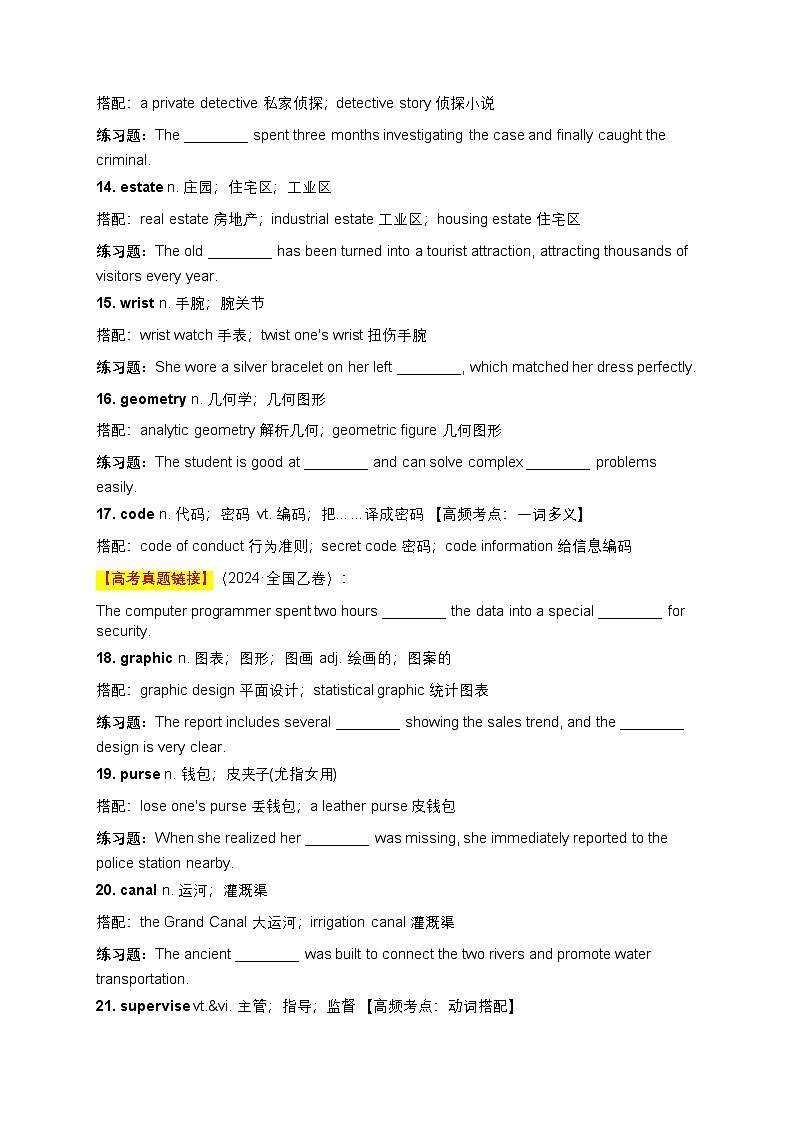 搭配：a private detective 私家侦探；detective story 侦探小说

练习题：The ________ spent three months investigating the case and finally caught the criminal.

14. estate n. 庄园；住宅区；工业区

搭配：real estate 房地产；industrial estate 工业区；housing estate 住宅区

练习题：The old ________ has been turned into a tourist attraction, attracting thousands of visitors every year.

15. wrist n. 手腕；腕关节

搭配：wrist watch 手表；twist one's wrist 扭伤手腕

练习题：She wore a silver bracelet on her left ________, which matched her dress perfectly.

16. geometry n. 几何学；几何图形

搭配：analytic geometry 解析几何；geometric figure 几何图形

练习题：The student is good at ________ and can solve complex ________ problems easily.

17. code n. 代码；密码 vt. 编码；把……译成密码 【高频考点：一词多义】

搭配：code of conduct 行为准则；secret code 密码；code information 给信息编码

【高考真题链接】（2024·全国乙卷）：

The computer programmer spent two hours ________ the data into a special ________ for security.

18. graphic n. 图表；图形；图画 adj. 绘画的；图案的

搭配：graphic design 平面设计；statistical graphic 统计图表

练习题：The report includes several ________ showing the sales trend, and the ________ design is very clear.

19. purse n. 钱包；皮夹子(尤指女用)

搭配：lose one's purse 丢钱包；a leather purse 皮钱包

练习题：When she realized her ________ was missing, she immediately reported to the police station nearby.

20. canal n. 运河；灌溉渠

搭配：the Grand Canal 大运河；irrigation canal 灌溉渠

练习题：The ancient ________ was built to connect the two rivers and promote water transportation.

21. supervise vt.&vi. 主管；指导；监督 【高频考点：动词搭配】